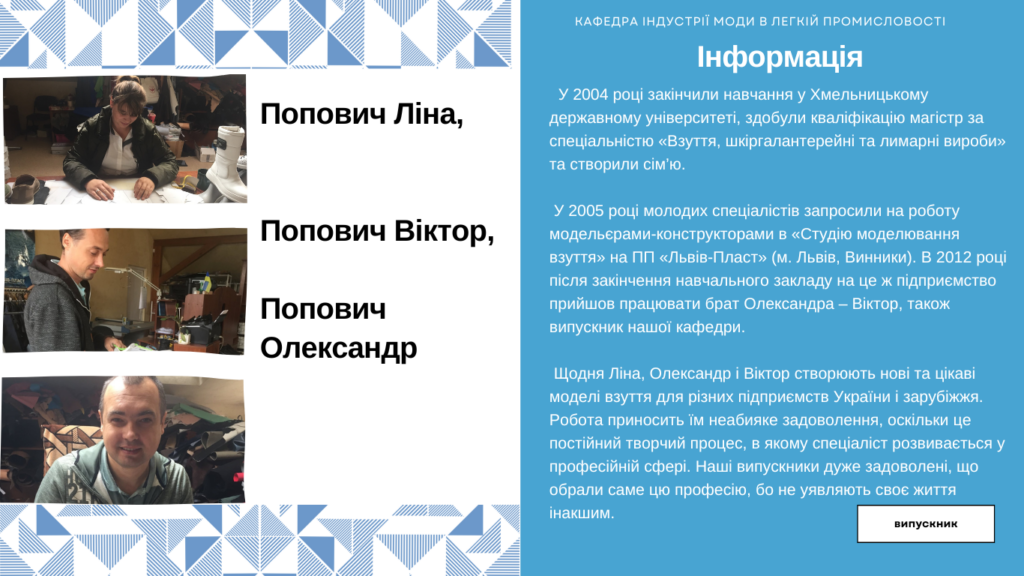 Попович Ліна,

Попович Віктор,

Попович Олександр

КАФЕДРА ІНДУСТРІЇ МОДИ В ЛЕГКІЙ ПРОМИСЛОВОСТІ

Інформація

У 2004 році закінчили навчання у Хмельницькому державному університеті, здобули кваліфікацію магістр за спеціальністю «Взуття, шкіргалантерейні та лимарні вироби» та створили сім'ю.

У 2005 році молодих спеціалістів запросили на роботу модельєрами-конструкторами в «Студію моделювання взуття» на ПП «Львів-Пласт» (м. Львів, Винники). В 2012 році після закінчення навчального закладу на це ж підприємство прийшов працювати брат Олександра – Віктор, також випускник нашої кафедри.

Щодня Ліна, Олександр і Віктор створюють нові та цікаві моделі взуття для різних підприємств України і зарубіжжя. Робота приносить їм неабияке задоволення, оскільки це постійний творчий процес, в якому спеціаліст розвивається у професійній сфері. Наші випускники дуже задоволені, що обрали саме цю професію, бо не уявляють своє життя інакшим.

випускник